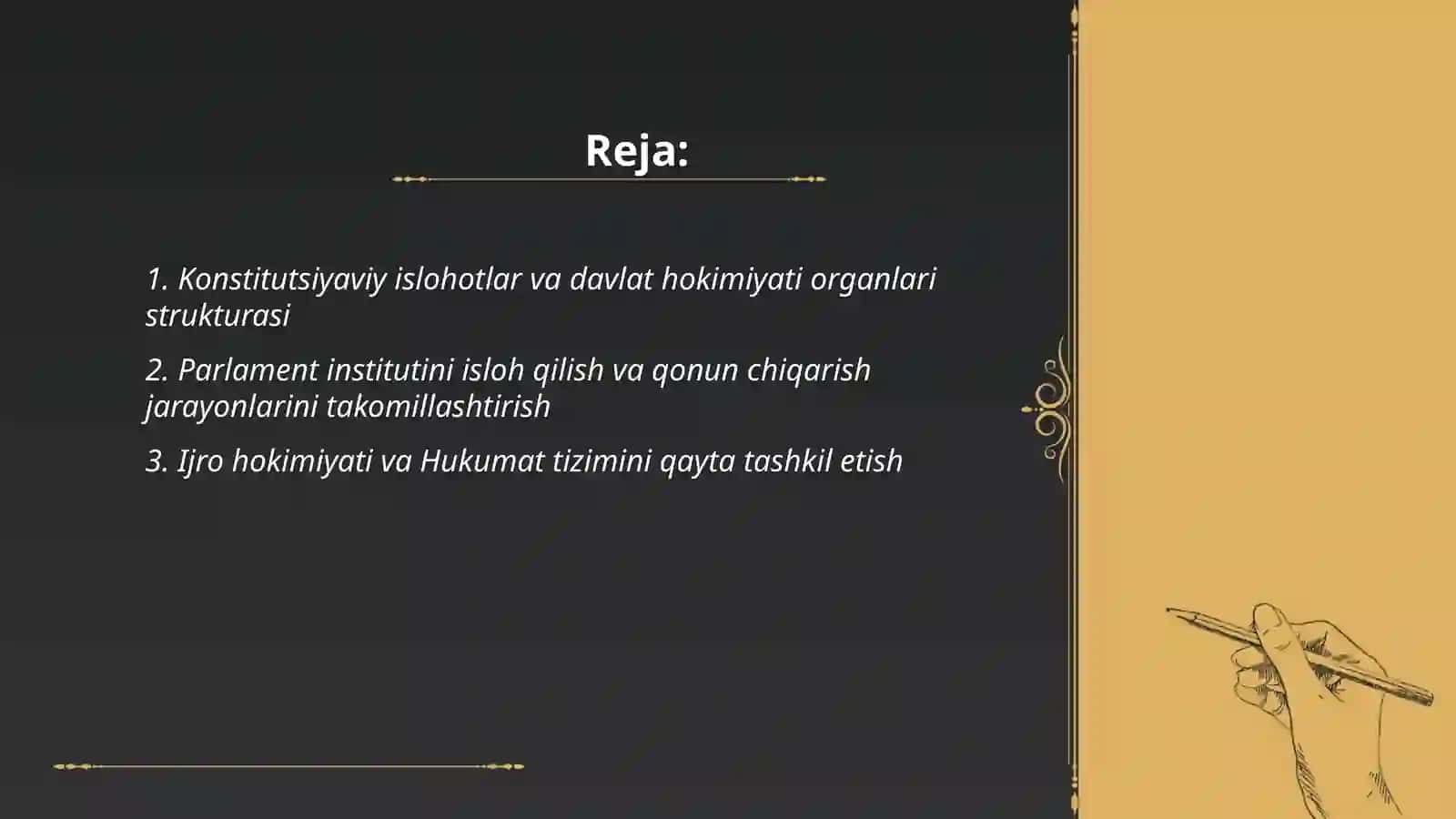 Reja:

1. Konstitutsiyaviy islohotlar va davlat hokimiyati organlari strukturasi

2. Parlament institutini isloh qilish va qonun chiqarish jarayonlarini takomillashtirish

3. Ijro hokimiyati va Hukumat tizimini qayta tashkil etish